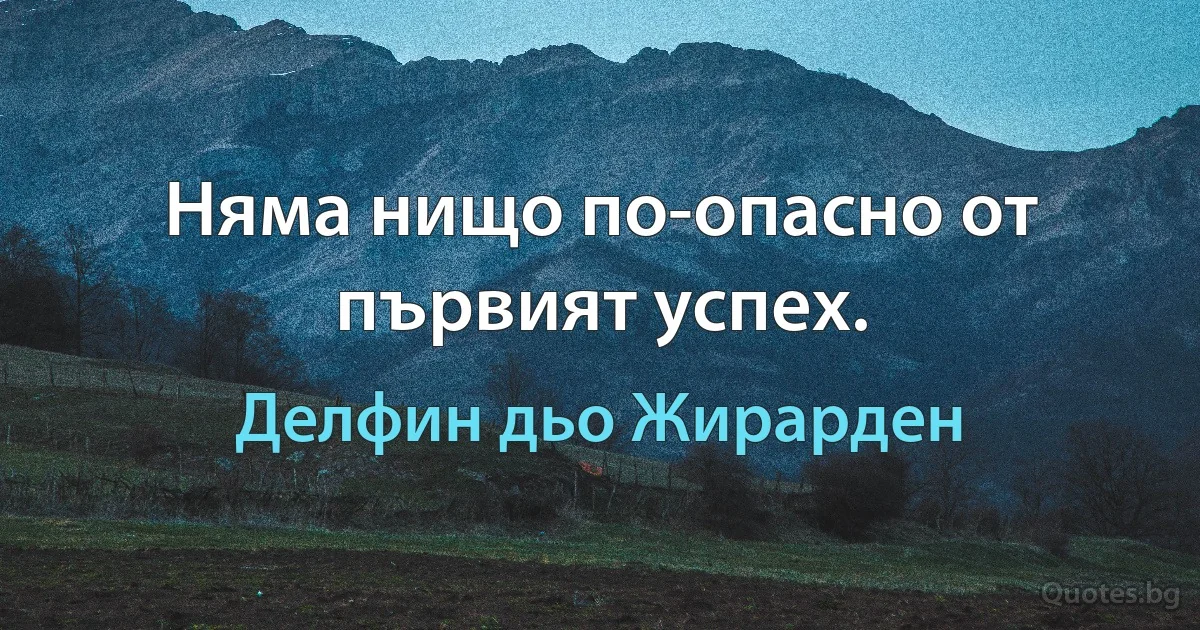 Няма нищо по-опасно от първият успех.

Делфин дьо Жирарден

Quotes.bg